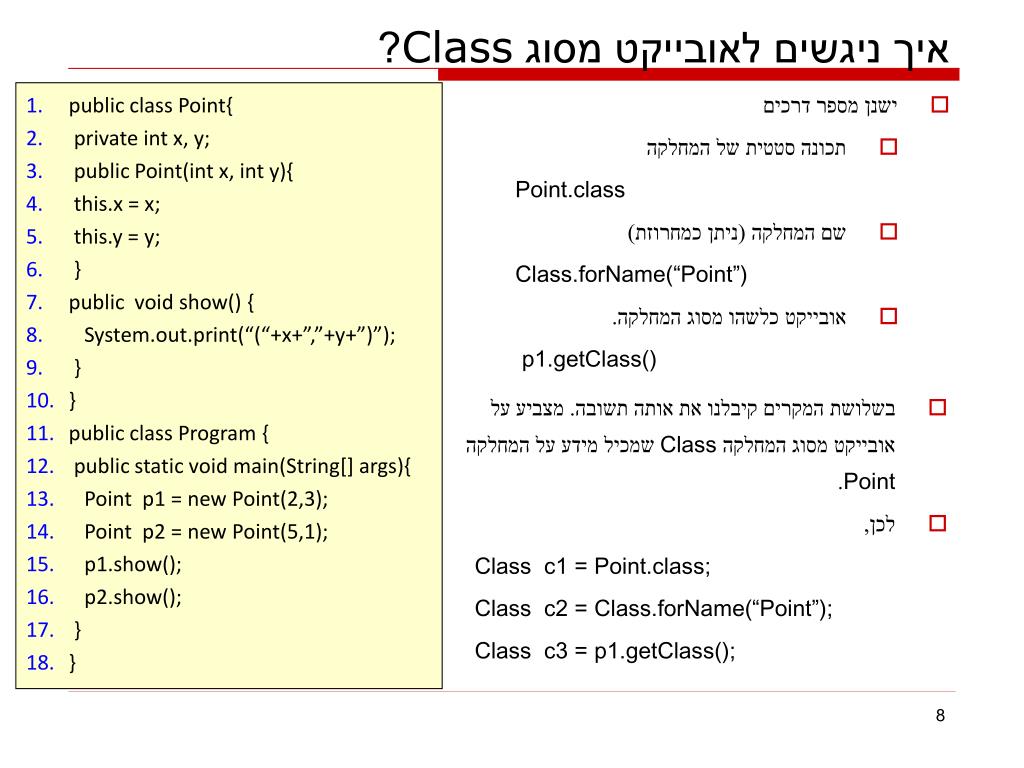 איך ניגשים לאובייקט מסוג Class?

1. public class Point{
2. private int x, y;
3. public Point(int x, int y){
4. this.x = x;
5. this.y = y;
6. }
7. public void show() {
8. System.out.print(“(“+x+”,”+y+”)”);
9. }
10. }
11. public class Program {
12. public static void main(String[] args){
13. Point p1 = new Point(2,3);
14. Point p2 = new Point(5,1);
15. p1.show();
16. p2.show();
17. }
18. }

ישנן מספר דרכים

תכונה סטטית של המחלקה

Point.class

שם המחלקה (ניתן כמחרוזת)

Class.forName(“Point”)

אובייקט כלשהו מסוג המחלקה.

p1.getClass()

בשלושת המקרים קיבלנו את אותה תשובה. מצביע על אובייקט מסוג המחלקה Class שמכיל מידע על המחלקה Point.

לכן,

Class c1 = Point.class;

Class c2 = Class.forName(“Point”);

Class c3 = p1.getClass();

8